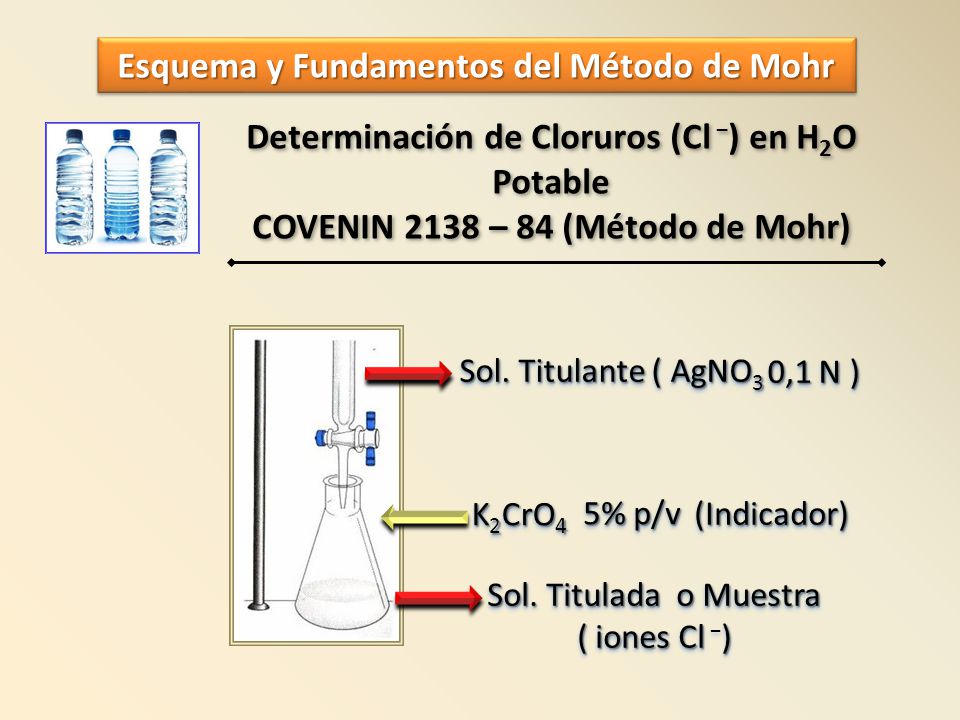 Esquema y Fundamentos del Método de Mohr

Determinación de Cloruros ($Cl^-$) en $H_2O$ Potable
COVENIN 2138 – 84 (Método de Mohr)

Sol. Titulante ( $AgNO_3$ 0,1 N )

$K_2CrO_4$ 5% p/v (Indicador)

Sol. Titulada o Muestra ( iones $Cl^-$)